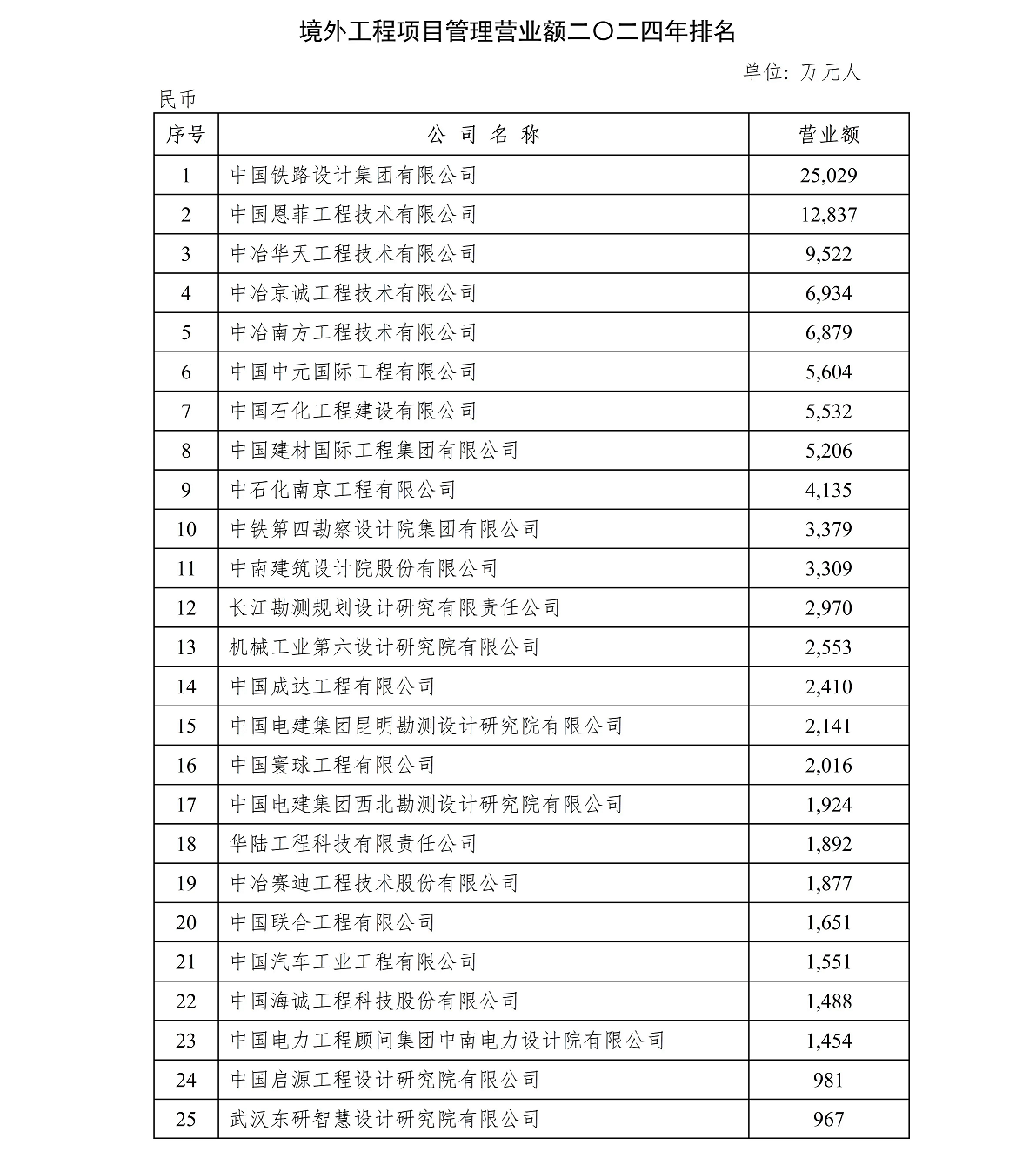 境外工程项目管理营业额二〇二四年排名

单位：万元人民币

| 序号 | 公 司 名 称 | 营业额 |
|---|---|---|
| 1 | 中国铁路设计集团有限公司 | 25,029 |
| 2 | 中国恩菲工程技术有限公司 | 12,837 |
| 3 | 中冶华天工程技术有限公司 | 9,522 |
| 4 | 中冶京诚工程技术有限公司 | 6,934 |
| 5 | 中冶南方工程技术有限公司 | 6,879 |
| 6 | 中国中元国际工程有限公司 | 5,604 |
| 7 | 中国石化工程建设有限公司 | 5,532 |
| 8 | 中国建材国际工程集团有限公司 | 5,206 |
| 9 | 中石化南京工程有限公司 | 4,135 |
| 10 | 中铁第四勘察设计院集团有限公司 | 3,379 |
| 11 | 中南建筑设计院股份有限公司 | 3,309 |
| 12 | 长江勘测规划设计研究有限责任公司 | 2,970 |
| 13 | 机械工业第六设计研究院有限公司 | 2,553 |
| 14 | 中国成达工程有限公司 | 2,410 |
| 15 | 中国电建集团昆明勘测设计研究院有限公司 | 2,141 |
| 16 | 中国寰球工程有限公司 | 2,016 |
| 17 | 中国电建集团西北勘测设计研究院有限公司 | 1,924 |
| 18 | 华陆工程科技有限责任公司 | 1,892 |
| 19 | 中冶赛迪工程技术股份有限公司 | 1,877 |
| 20 | 中国联合工程有限公司 | 1,651 |
| 21 | 中国汽车工业工程有限公司 | 1,551 |
| 22 | 中国海诚工程科技股份有限公司 | 1,488 |
| 23 | 中国电力工程顾问集团中南电力设计院有限公司 | 1,454 |
| 24 | 中国启源工程设计研究院有限公司 | 981 |
| 25 | 武汉东研智慧设计研究院有限公司 | 967 |